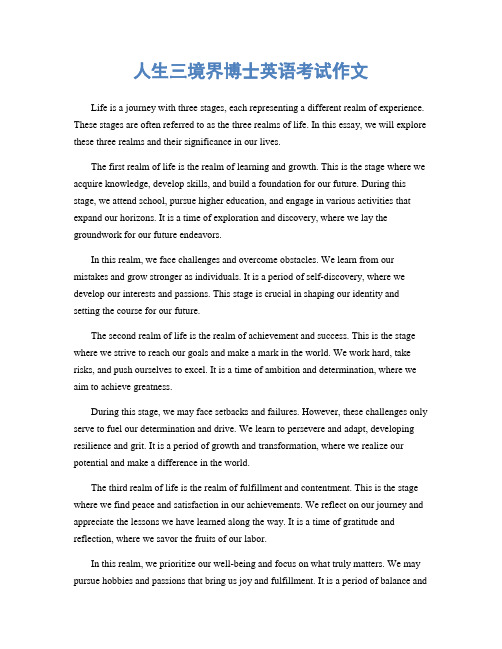 人生三境界博士英语考试作文

Life is a journey with three stages, each representing a different realm of experience. These stages are often referred to as the three realms of life. In this essay, we will explore these three realms and their significance in our lives.

The first realm of life is the realm of learning and growth. This is the stage where we acquire knowledge, develop skills, and build a foundation for our future. During this stage, we attend school, pursue higher education, and engage in various activities that expand our horizons. It is a time of exploration and discovery, where we lay the groundwork for our future endeavors.

In this realm, we face challenges and overcome obstacles. We learn from our mistakes and grow stronger as individuals. It is a period of self-discovery, where we develop our interests and passions. This stage is crucial in shaping our identity and setting the course for our future.

The second realm of life is the realm of achievement and success. This is the stage where we strive to reach our goals and make a mark in the world. We work hard, take risks, and push ourselves to excel. It is a time of ambition and determination, where we aim to achieve greatness.

During this stage, we may face setbacks and failures. However, these challenges only serve to fuel our determination and drive. We learn to persevere and adapt, developing resilience and grit. It is a period of growth and transformation, where we realize our potential and make a difference in the world.

The third realm of life is the realm of fulfillment and contentment. This is the stage where we find peace and satisfaction in our achievements. We reflect on our journey and appreciate the lessons we have learned along the way. It is a time of gratitude and reflection, where we savor the fruits of our labor.

In this realm, we prioritize our well-being and focus on what truly matters. We may pursue hobbies and passions that bring us joy and fulfillment. It is a period of balance and